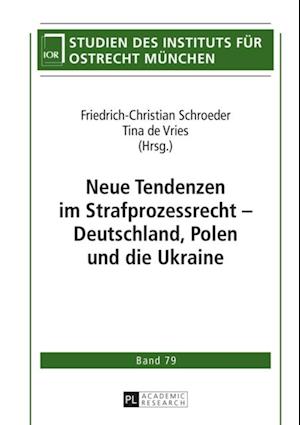 IOR

STUDIEN DES INSTITUTS FÜR OSTRECHT MÜNCHEN

Friedrich-Christian Schroeder
Tina de Vries
(Hrsg.)

Neue Tendenzen im Strafprozessrecht – Deutschland, Polen und die Ukraine

Band 79

PL ACADEMIC RESEARCH